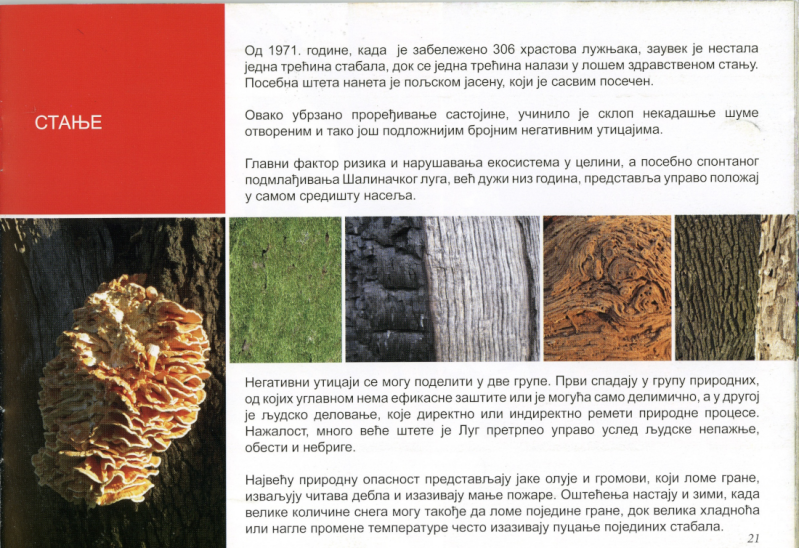 СТАЊЕ

Од 1971. године, када је забележено 306 храстова лужњака, заувек је нестала једна трећина стабала, док се једна трећина налази у лошем здравственом стању. Посебна штета нанета је пољском јасену, који је сасвим посечен.

Овако убрзано проређивање састојине, учинило је склоп некадашње шуме отвореним и тако још подложнијим бројним негативним утицајима.

Главни фактор ризика и нарушавања екосистема у целини, а посебно спонтаног подмлађивања Шалиначког луга, већ дужи низ година, представља управо положај у самом средишту насеља.

Негативни утицаји се могу поделити у две групе. Први спадају у групу природних, од којих углавном нема ефикасне заштите или је могућа само делимично, а у другој је људско деловање, које директно или индиректно ремети природне процесе. Нажалост, много веће штете је Луг претрпео управо услед људске непажње, обести и небриге.

Највећу природну опасност представљају јаке олује и громови, који ломе гране, изваљују читава дебла и изазивају мање пожаре. Оштећења настају и зими, када велике количине снега могу такође да ломе поједине гране, док велика хладноћа или нагле промене температуре често изазивају пуцање појединих стабала.

21